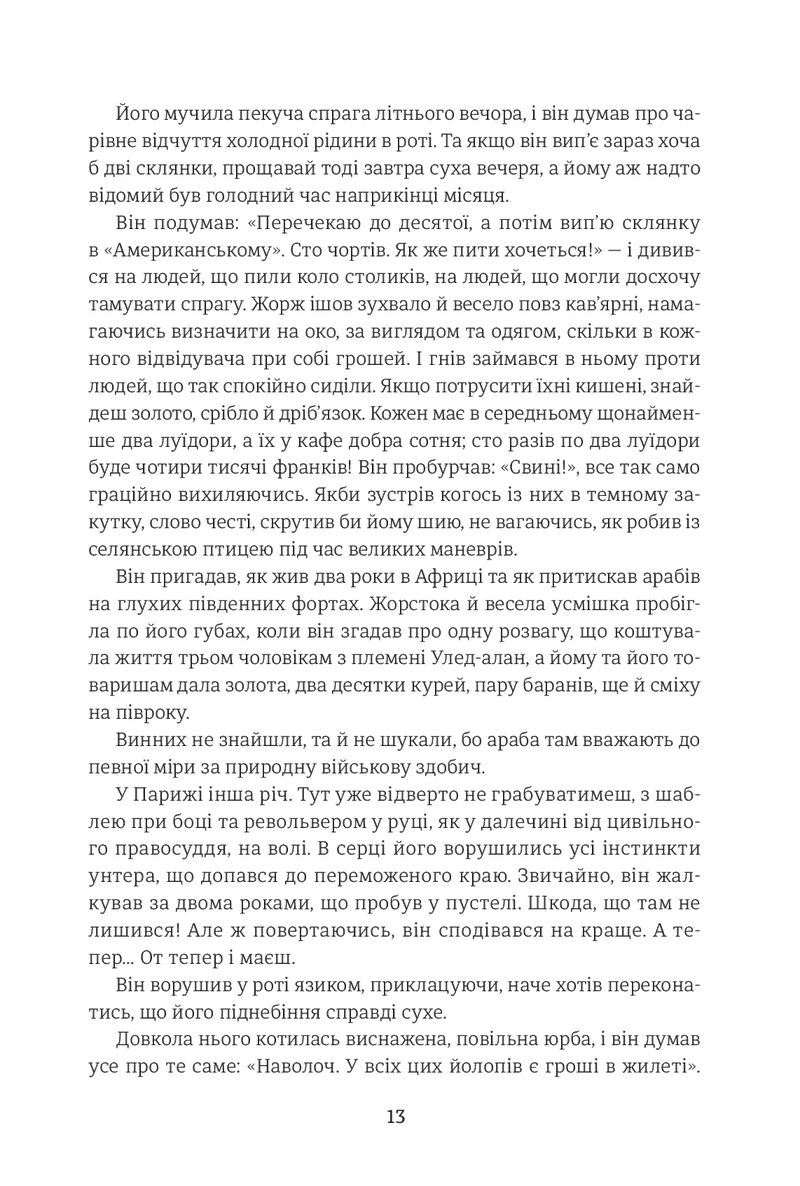 Його мучила пекуча спрага літнього вечора, і він думав про чарівне відчуття холодної рідини в роті. Та якщо він вип'є зараз хоча б дві склянки, прощавай тоді завтра суха вечеря, а йому аж надто відомий був голодний час наприкінці місяця.

Він подумав: «Перечекаю до десятої, а потім вип'ю склянку в «Американському». Сто чортів. Як же пити хочеться!» — і дивився на людей, що пили коло столиків, на людей, що могли досхочу тамувати спрагу. Жорж ішов зухвало й весело повз кав'ярні, намагаючись визначити на око, за виглядом та одягом, скільки в кожного відвідувача при собі грошей. І гнів займався в ньому проти людей, що так спокійно сиділи. Якщо потрусити їхні кишені, знайдеш золото, срібло й дріб'язок. Кожен має в середньому щонайменше два луїдори, а їх у кафе добра сотня; сто разів по два луїдори буде чотири тисячі франків! Він пробурчав: «Свині!», все так само граційно вихиляючись. Якби зустрів когось із них в темному закутку, слово честі, скрутив би йому шию, не вагаючись, як робив із селянською птицею під час великих маневрів.

Він пригадав, як жив два роки в Африці та як притискав арабів на глухих південних фортах. Жорстока й весела усмішка пробігла по його губах, коли він згадав про одну розвагу, що коштувала життя трьом чоловікам з племені Улед-алан, а йому та його товаришам дала золота, два десятки курей, пару баранів, ще й сміху на півроку.

Винних не знайшли, та й не шукали, бо араба там вважають до певної міри за природну військову здобич.

У Парижі інша річ. Тут уже відверто не грабуватимеш, з шаблею при боці та револьвером у руці, як у далечині від цивільного правосуддя, на волі. В серці його ворушились усі інстинкти унтера, що допався до переможеного краю. Звичайно, він жалкував за двома роками, що пробув у пустелі. Шкода, що там не лишився! Але ж повертаючись, він сподівався на краще. А тепер... От тепер і маєш.

Він ворушив у роті язиком, приклацуючи, наче хотів переконатись, що його піднебіння справді сухе.

Довкола нього котилась виснажена, повільна юрба, і він думав усе про те саме: «Наволоч. У всіх цих йолопів є гроші в жилеті».

13